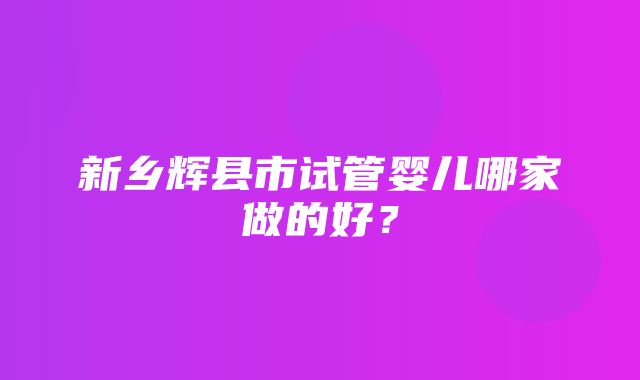 新乡辉县市试管婴儿哪家做的好？